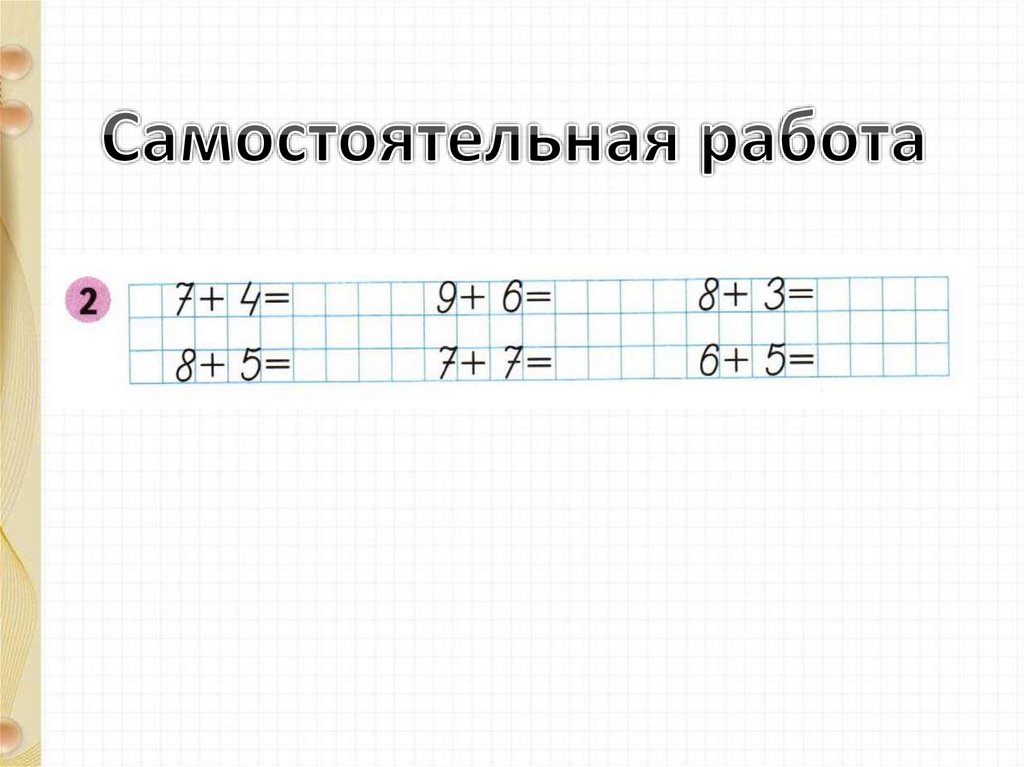 Самостоятельная работа

2

$7+4=$ $9+6=$ $8+3=$

$8+5=$ $7+7=$ $6+5=$